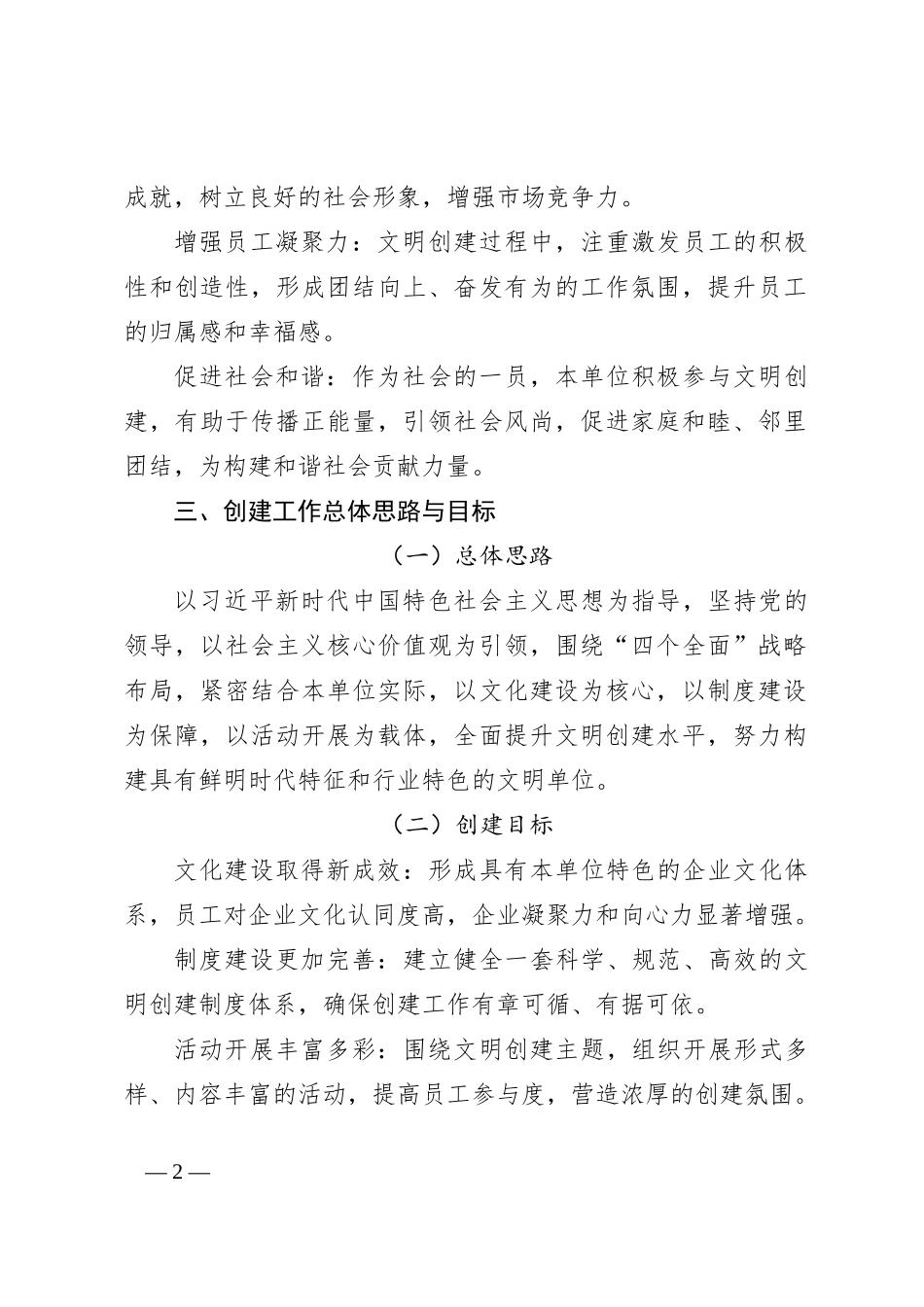 成就，树立良好的社会形象，增强市场竞争力。

增强员工凝聚力：文明创建过程中，注重激发员工的积极性和创造性，形成团结向上、奋发有为的工作氛围，提升员工的归属感和幸福感。

促进社会和谐：作为社会的一员，本单位积极参与文明创建，有助于传播正能量，引领社会风尚，促进家庭和睦、邻里团结，为构建和谐社会贡献力量。

三、创建工作总体思路与目标

（一）总体思路

以习近平新时代中国特色社会主义思想为指导，坚持党的领导，以社会主义核心价值观为引领，围绕“四个全面”战略布局，紧密结合本单位实际，以文化建设为核心，以制度建设为保障，以活动开展为载体，全面提升文明创建水平，努力构建具有鲜明时代特征和行业特色的文明单位。

（二）创建目标

文化建设取得新成效：形成具有本单位特色的企业文化体系，员工对企业文化认同度高，企业凝聚力和向心力显著增强。

制度建设更加完善：建立健全一套科学、规范、高效的文明创建制度体系，确保创建工作有章可循、有据可依。

活动开展丰富多彩：围绕文明创建主题，组织开展形式多样、内容丰富的活动，提高员工参与度，营造浓厚的创建氛围。

— 2 —